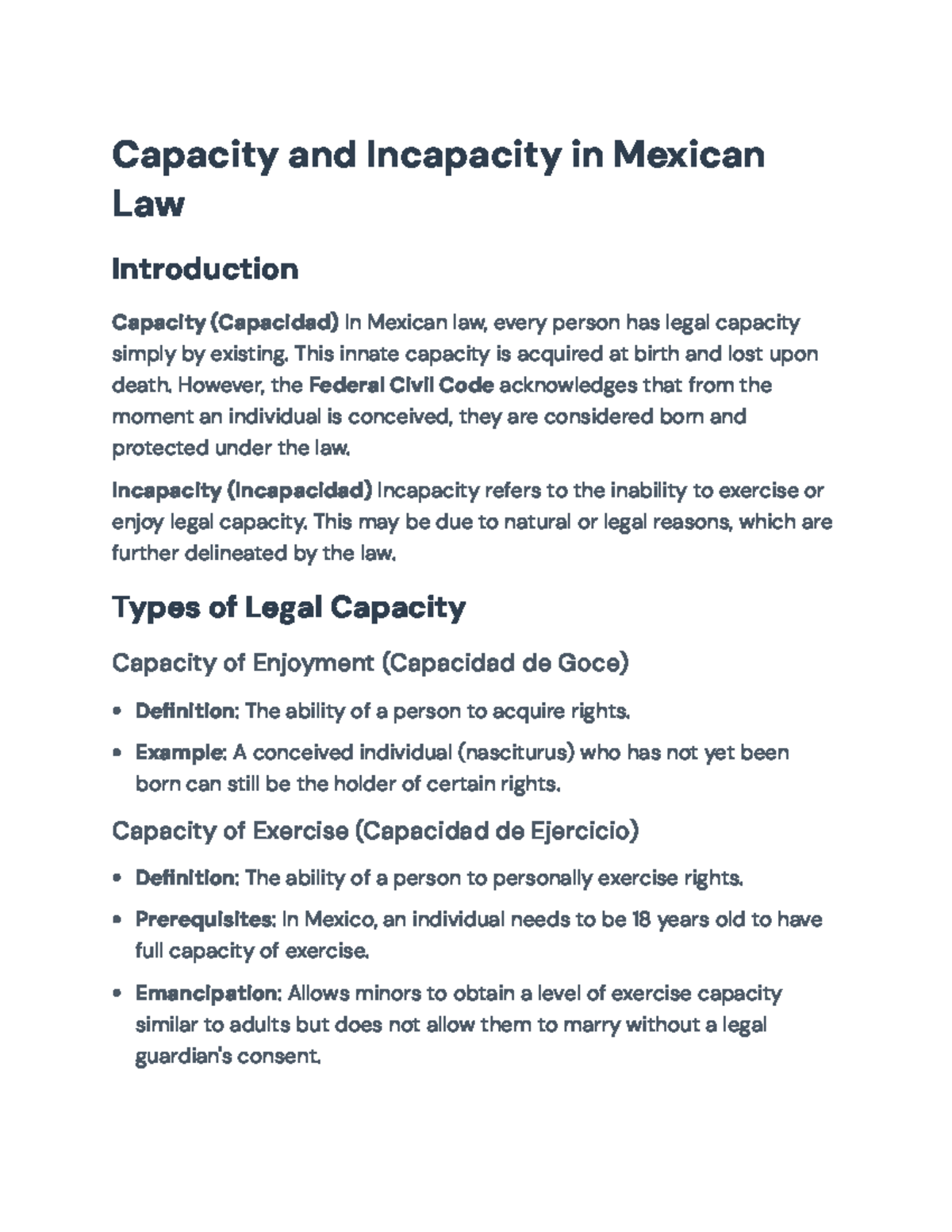 Capacity and Incapacity in Mexican Law

Introduction

Capacity (Capacidad) In Mexican law, every person has legal capacity simply by existing. This innate capacity is acquired at birth and lost upon death. However, the Federal Civil Code acknowledges that from the moment an individual is conceived, they are considered born and protected under the law.

Incapacity (Incapacidad) Incapacity refers to the inability to exercise or enjoy legal capacity. This may be due to natural or legal reasons, which are further delineated by the law.

Types of Legal Capacity

Capacity of Enjoyment (Capacidad de Goce)

• Definition: The ability of a person to acquire rights.
• Example: A conceived individual (nasciturus) who has not yet been born can still be the holder of certain rights.

Capacity of Exercise (Capacidad de Ejercicio)

• Definition: The ability of a person to personally exercise rights.
• Prerequisites: In Mexico, an individual needs to be 18 years old to have full capacity of exercise.
• Emancipation: Allows minors to obtain a level of exercise capacity similar to adults but does not allow them to marry without a legal guardian's consent.